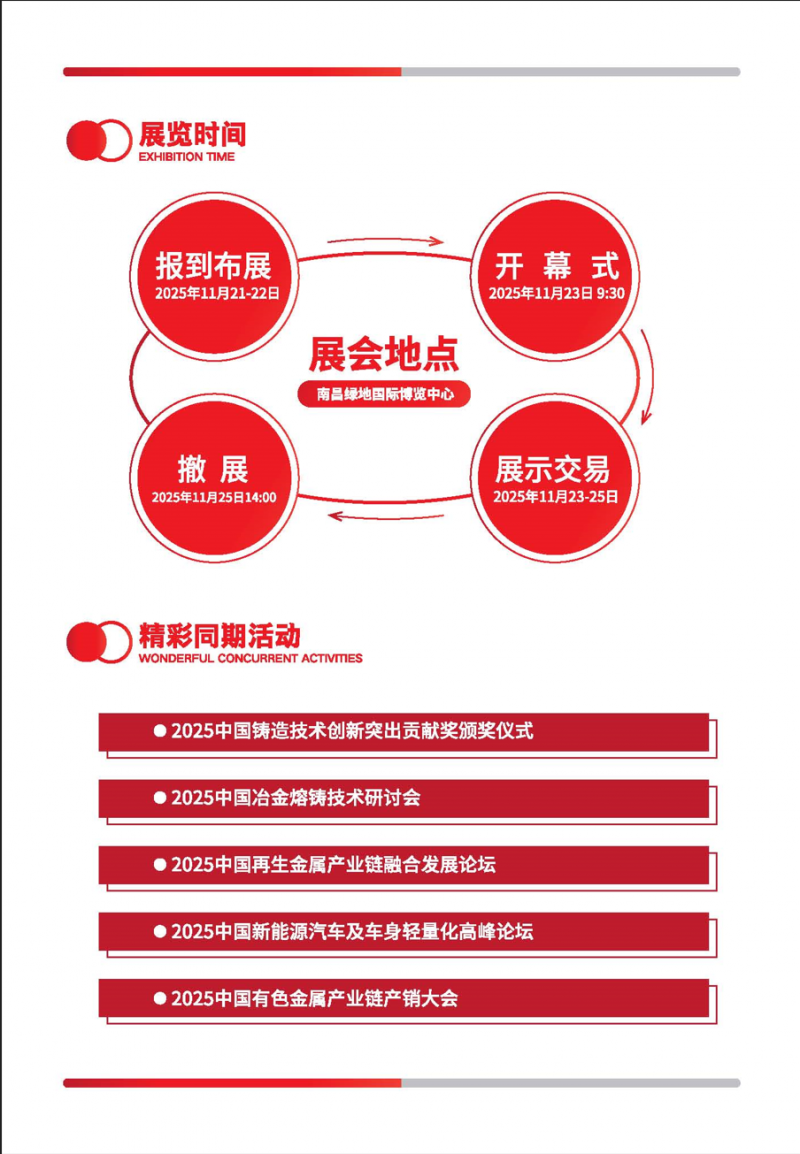 展览时间
EXHIBITION TIME

报到布展
2025年11月21-22日

开 幕 式
2025年11月23日 9:30

展会地点
南昌绿地国际博览中心

撤 展
2025年11月25日14:00

展示交易
2025年11月23-25日

精彩同期活动
WONDERFUL CONCURRENT ACTIVITIES

• 2025中国铸造技术创新突出贡献奖颁奖仪式

• 2025中国冶金熔铸技术研讨会

• 2025中国再生金属产业链融合发展论坛

• 2025中国新能源汽车及车身轻量化高峰论坛

• 2025中国有色金属产业链产销大会